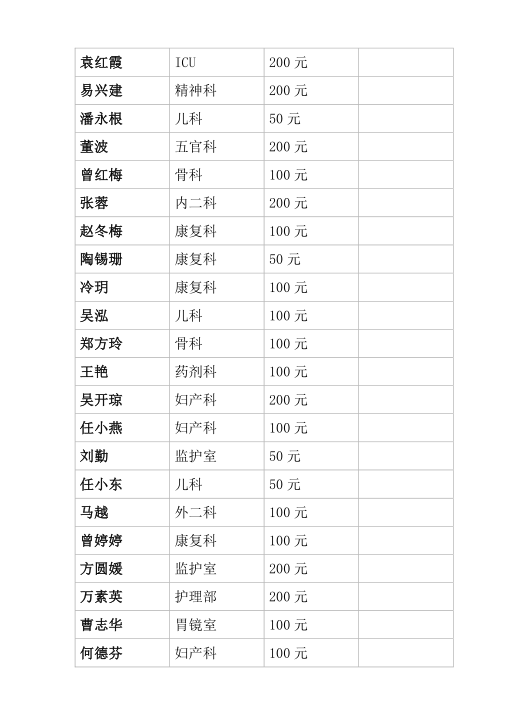 | 袁红霞 | ICU | 200 元 | |
|---|---|---|---|
| 易兴建 | 精神科 | 200 元 | |
| 潘永根 | 儿科 | 50 元 | |
| 董波 | 五官科 | 200 元 | |
| 曾红梅 | 骨科 | 100 元 | |
| 张蓉 | 内二科 | 200 元 | |
| 赵冬梅 | 康复科 | 100 元 | |
| 陶锡珊 | 康复科 | 50 元 | |
| 冷玥 | 康复科 | 100 元 | |
| 吴泓 | 儿科 | 100 元 | |
| 郑方玲 | 骨科 | 100 元 | |
| 王艳 | 药剂科 | 100 元 | |
| 吴开琼 | 妇产科 | 200 元 | |
| 任小燕 | 妇产科 | 100 元 | |
| 刘勤 | 监护室 | 50 元 | |
| 任小东 | 儿科 | 50 元 | |
| 马越 | 外二科 | 100 元 | |
| 曾婷婷 | 康复科 | 100 元 | |
| 方圆媛 | 监护室 | 200 元 | |
| 万素英 | 护理部 | 200 元 | |
| 曹志华 | 胃镜室 | 100 元 | |
| 何德芬 | 妇产科 | 100 元 | |